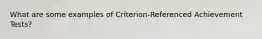 What are some examples of Criterion-Referenced Achievement Tests?